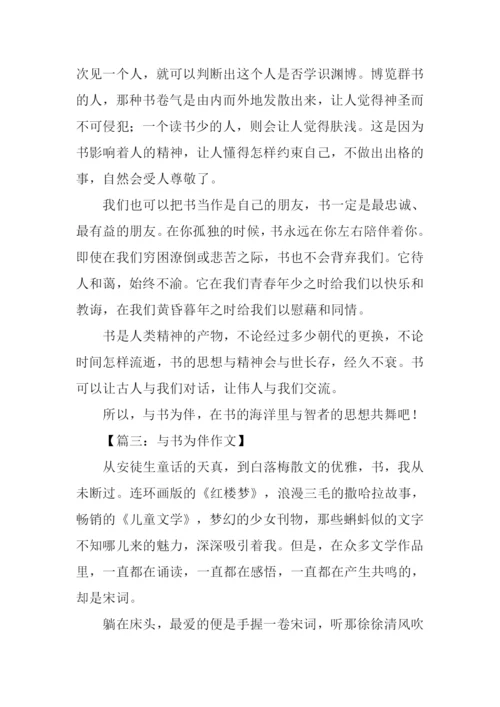 次见一个人，就可以判断出这个人是否学识渊博。博览群书的人，那种书卷气是由内而外地发散出来，让人觉得神圣而不可侵犯；一个读书少的人，则会让人觉得肤浅。这是因为书影响着人的精神，让人懂得怎样约束自己，不做出出格的事，自然会受人尊敬了。

我们也可以把书当作是自己的朋友，书一定是最忠诚、最有益的朋友。在你孤独的时候，书永远在你左右陪伴着你。即使在我们穷困潦倒或悲苦之际，书也不会背弃我们。它待人和蔼，始终不渝。它在我们青春年少之时给我们以快乐和教诲，在我们黄昏暮年之时给我们以慰藉和同情。

书是人类精神的产物，不论经过多少朝代的更换，不论时间怎样流逝，书的思想与精神会与世长存，经久不衰。书可以让古人与我们对话，让伟人与我们交流。

所以，与书为伴，在书的海洋里与智者的思想共舞吧！

【篇三：与书为伴作文】

从安徒生童话的天真，到白落梅散文的优雅，书，我从未断过。连环画版的《红楼梦》，浪漫三毛的撒哈拉故事，畅销的《儿童文学》，梦幻的少女刊物，那些蝌蚪似的文字不知哪儿来的魅力，深深吸引着我。但是，在众多文学作品里，一直都在诵读，一直都在感悟，一直都在产生共鸣的，却是宋词。

躺在床头，最爱的便是手握一卷宋词，听那徐徐清风吹